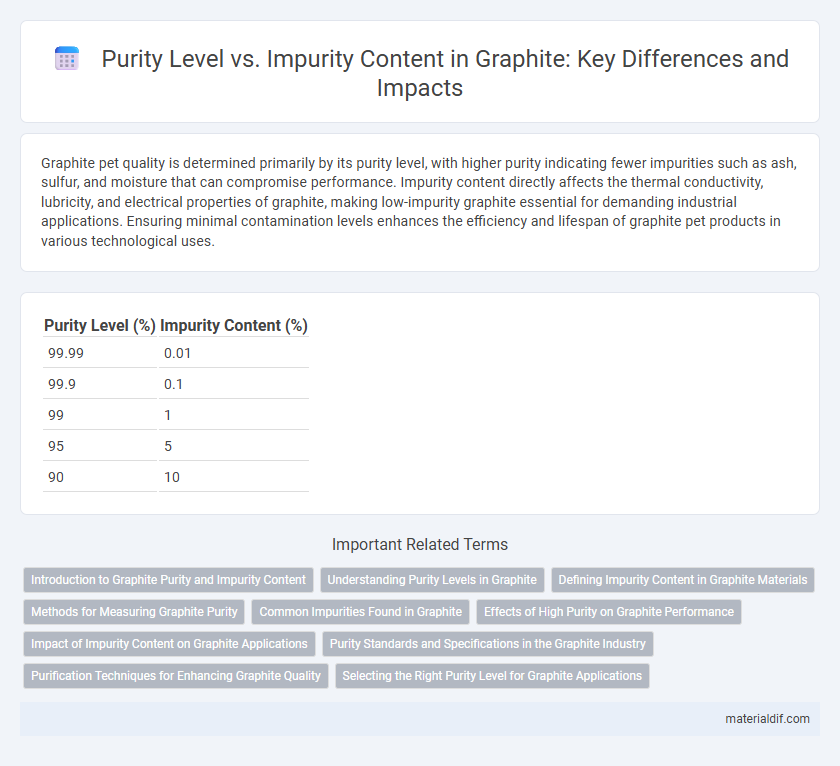 Purity Level vs. Impurity Content in Graphite: Key Differences and Impacts

Graphite pet quality is determined primarily by its purity level, with higher purity indicating fewer impurities such as ash, sulfur, and moisture that can compromise performance. Impurity content directly affects the thermal conductivity, lubricity, and electrical properties of graphite, making low-impurity graphite essential for demanding industrial applications. Ensuring minimal contamination levels enhances the efficiency and lifespan of graphite pet products in various technological uses.

| Purity Level (%) | Impurity Content (%) |
|---|---|
| 99.99 | 0.01 |
| 99.9 | 0.1 |
| 99 | 1 |
| 95 | 5 |
| 90 | 10 |

Important Related Terms

Introduction to Graphite Purity and Impurity Content
Understanding Purity Levels in Graphite
Defining Impurity Content in Graphite Materials
Methods for Measuring Graphite Purity
Common Impurities Found in Graphite
Effects of High Purity on Graphite Performance
Impact of Impurity Content on Graphite Applications
Purity Standards and Specifications in the Graphite Industry
Purification Techniques for Enhancing Graphite Quality
Selecting the Right Purity Level for Graphite Applications

materialdif.com